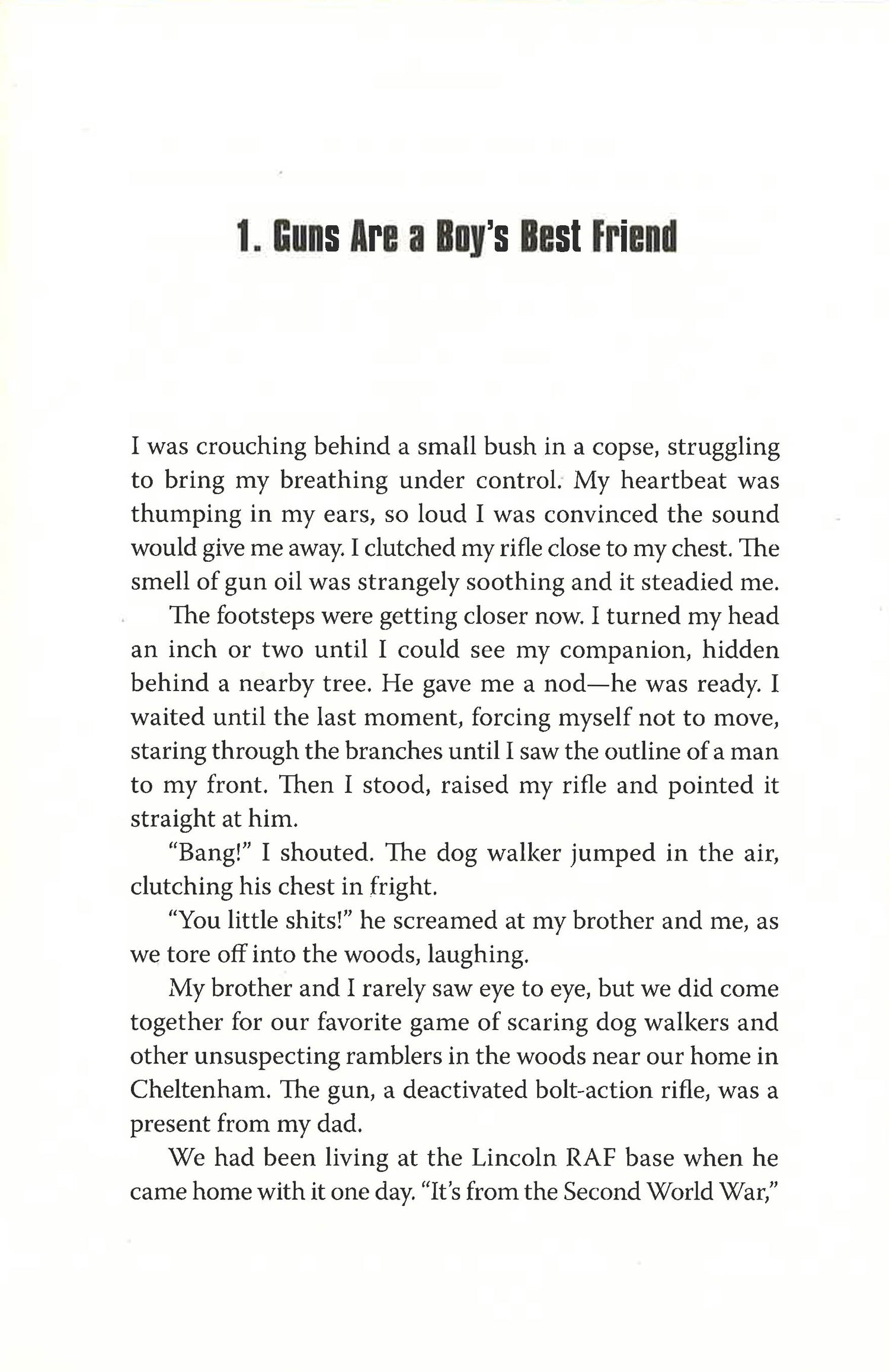 1. Guns Are a Boy's Best Friend

I was crouching behind a small bush in a copse, struggling to bring my breathing under control. My heartbeat was thumping in my ears, so loud I was convinced the sound would give me away. I clutched my rifle close to my chest. The smell of gun oil was strangely soothing and it steadied me.

The footsteps were getting closer now. I turned my head an inch or two until I could see my companion, hidden behind a nearby tree. He gave me a nod—he was ready. I waited until the last moment, forcing myself not to move, staring through the branches until I saw the outline of a man to my front. Then I stood, raised my rifle and pointed it straight at him.

"Bang!" I shouted. The dog walker jumped in the air, clutching his chest in fright.

"You little shits!" he screamed at my brother and me, as we tore off into the woods, laughing.

My brother and I rarely saw eye to eye, but we did come together for our favorite game of scaring dog walkers and other unsuspecting ramblers in the woods near our home in Cheltenham. The gun, a deactivated bolt-action rifle, was a present from my dad.

We had been living at the Lincoln RAF base when he came home with it one day. "It's from the Second World War,"